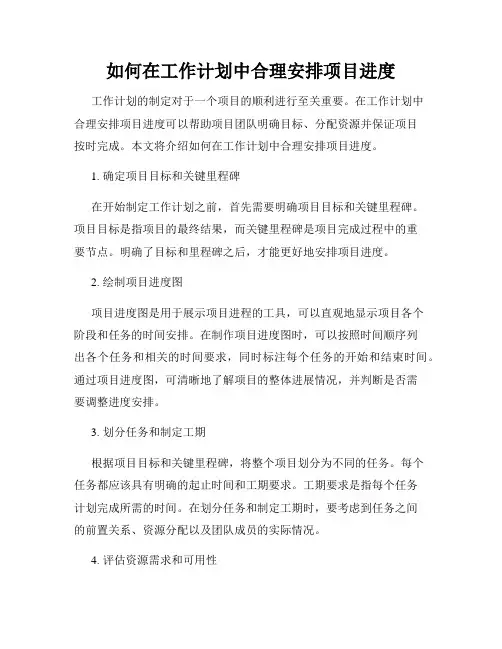 如何在工作计划中合理安排项目进度

工作计划的制定对于一个项目的顺利进行至关重要。在工作计划中合理安排项目进度可以帮助项目团队明确目标、分配资源并保证项目按时完成。本文将介绍如何在工作计划中合理安排项目进度。

1. 确定项目目标和关键里程碑

在开始制定工作计划之前，首先需要明确项目目标和关键里程碑。项目目标是指项目的最终结果，而关键里程碑是项目完成过程中的重要节点。明确了目标和里程碑之后，才能更好地安排项目进度。

2. 绘制项目进度图

项目进度图是用于展示项目进程的工具，可以直观地显示项目各个阶段和任务的时间安排。在制作项目进度图时，可以按照时间顺序列出各个任务和相关的时间要求，同时标注每个任务的开始和结束时间。通过项目进度图，可清晰地了解项目的整体进展情况，并判断是否需要调整进度安排。

3. 划分任务和制定工期

根据项目目标和关键里程碑，将整个项目划分为不同的任务。每个任务都应该具有明确的起止时间和工期要求。工期要求是指每个任务计划完成所需的时间。在划分任务和制定工期时，要考虑到任务之间的前置关系、资源分配以及团队成员的实际情况。

4. 评估资源需求和可用性